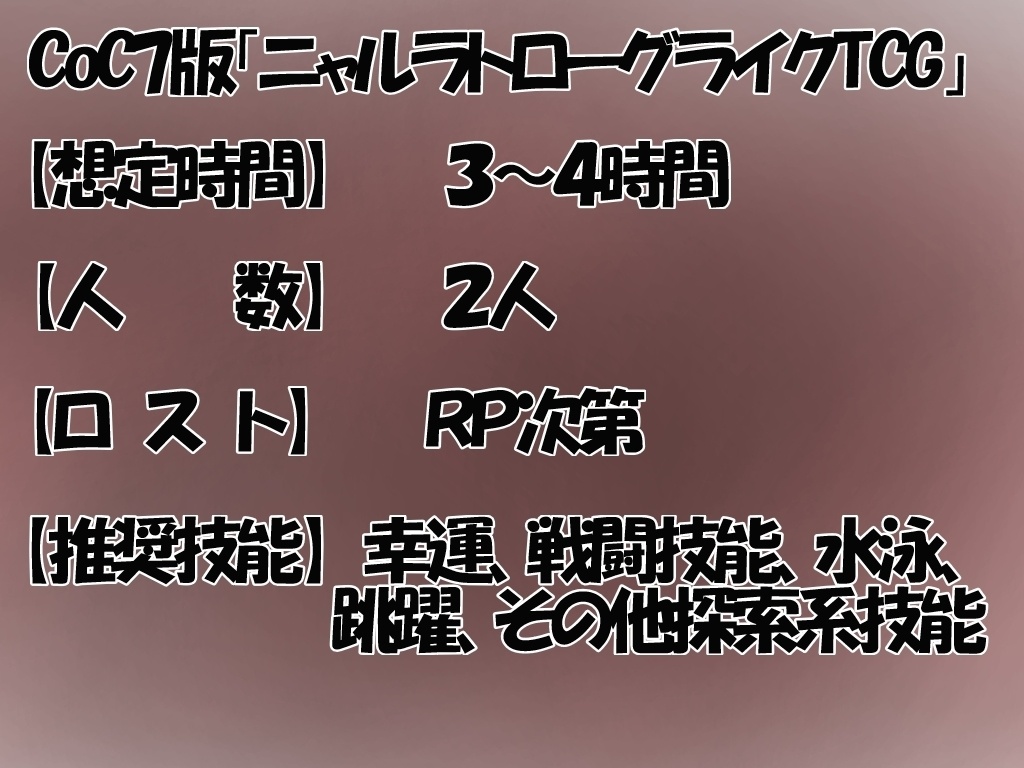 CoC7版「ニャルラトローグライクTCG」

【想定時間】 3～4時間

【人　数】 2人

【ロスト】 RP次第

【推奨技能】 幸運、戦闘技能、水泳、跳躍、その他探索系技能